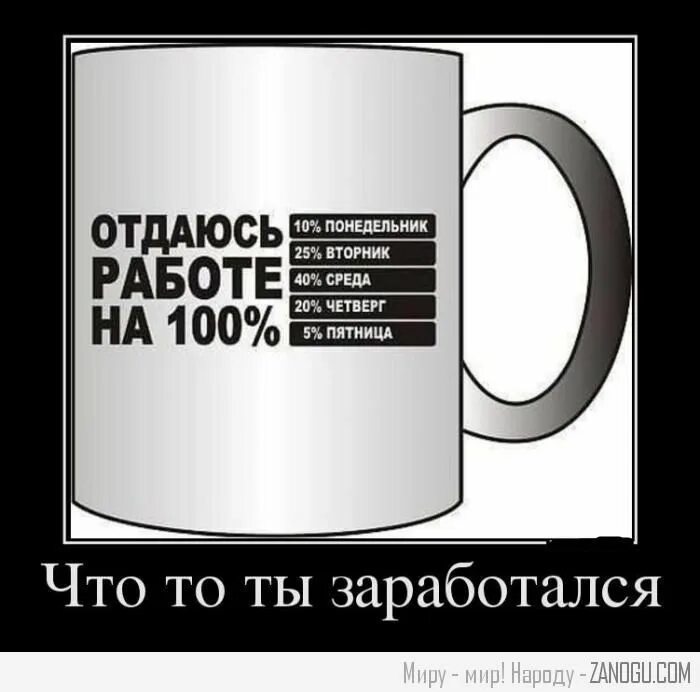 ОТДАЮСЬ РАБОТЕ НА 100%

10% ПОНЕДЕЛЬНИК
25% ВТОРНИК
40% СРЕДА
20% ЧЕТВЕРГ
5% ПЯТНИЦА

Что то ты заработался

Миру - мир! Народу - ZANOGU.COM